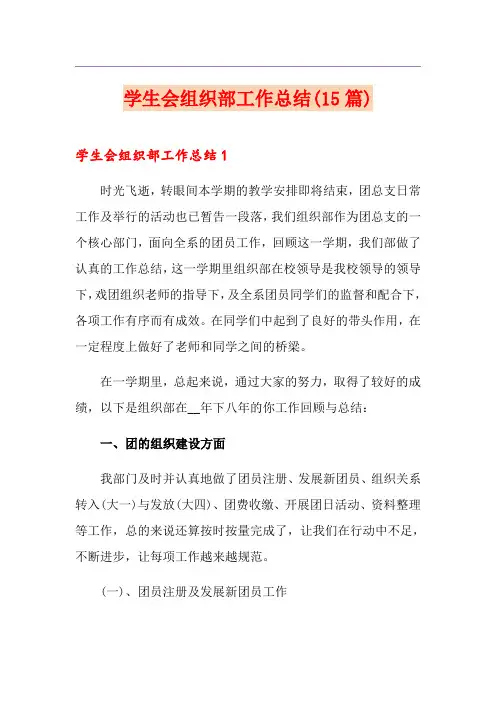 学生会组织部工作总结(15篇)

学生会组织部工作总结1

时光飞逝，转眼间本学期的教学安排即将结束，团总支日常工作及举行的活动也已暂告一段落，我们组织部作为团总支的一个核心部门，面向全系的团员工作，回顾这一学期，我们部做了认真的工作总结，这一学期里组织部在校领导是我校领导的领导下，戏团组织老师的指导下，及全系团员同学们的监督和配合下，各项工作有序而有成效。在同学们中起到了良好的带头作用，在一定程度上做好了老师和同学之间的桥梁。

在一学期里，总起来说，通过大家的努力，取得了较好的成绩，以下是组织部在__年下八年的你工作回顾与总结：

一、团的组织建设方面

我部门及时并认真地做了团员注册、发展新团员、组织关系转入(大一)与发放(大四)、团费收缴、开展团日活动、资料整理等工作，总的来说还算按时按量完成了，让我们在行动中不足，不断进步，让每项工作越来越规范。

(一)、团员注册及发展新团员工作